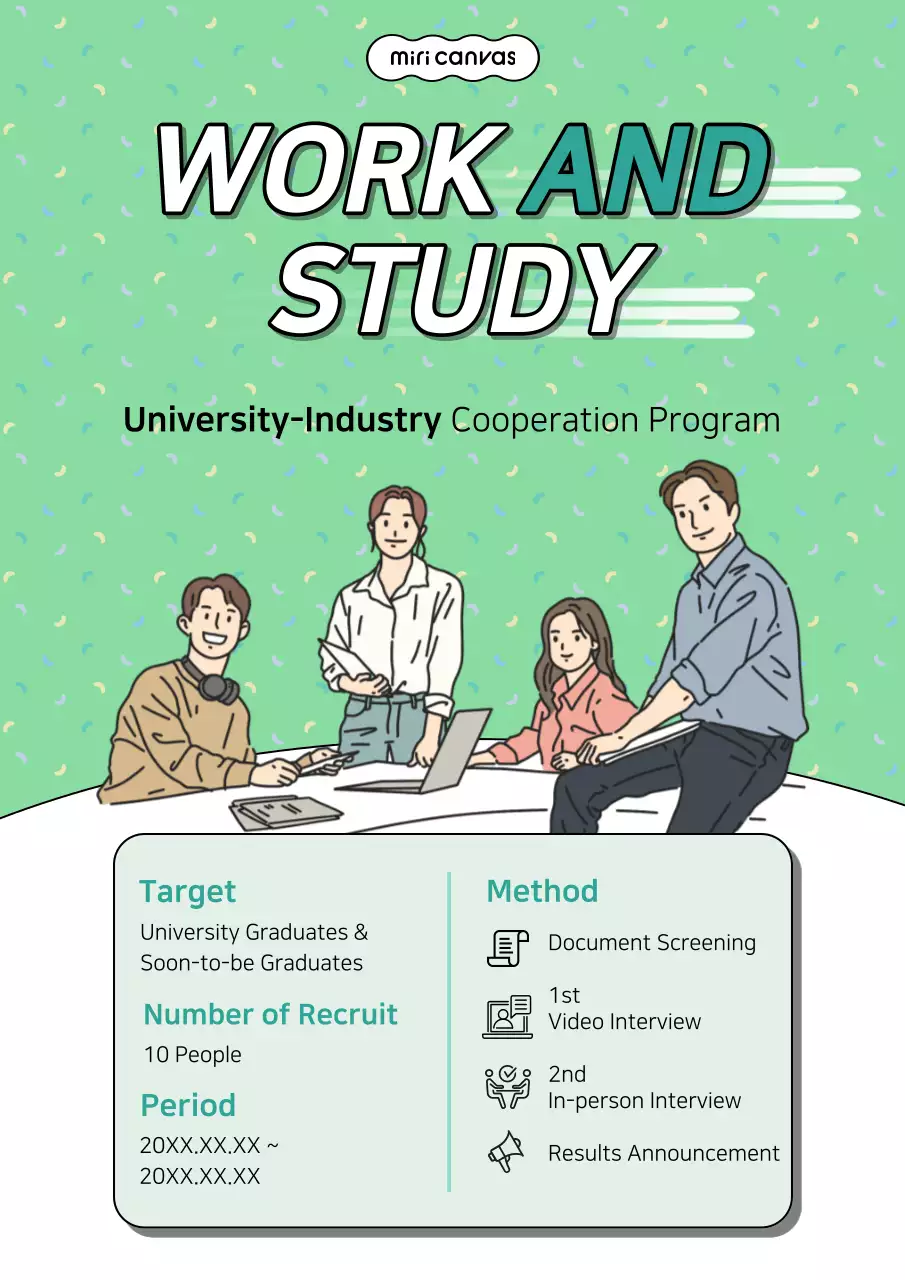 miri canvas

WORK AND STUDY

University-Industry Cooperation Program

Target
University Graduates & Soon-to-be Graduates

Number of Recruit
10 People

Period
20XX.XX.XX ~ 20XX.XX.XX

Method
Document Screening
1st
Video Interview
2nd
In-person Interview
Results Announcement